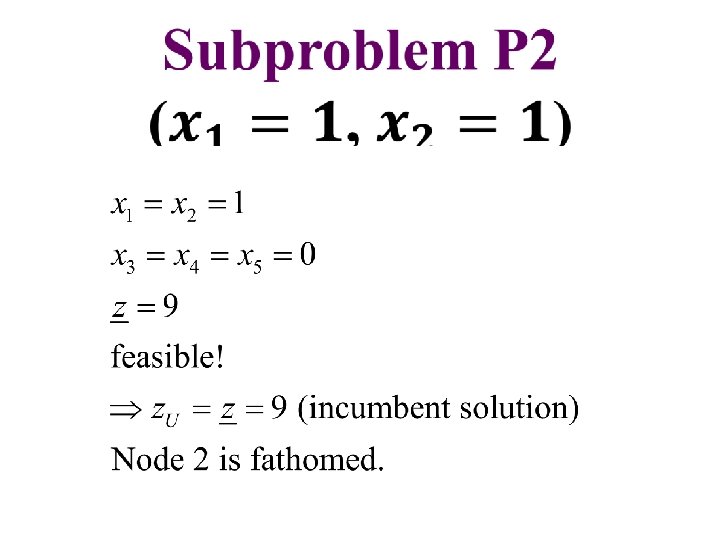 Subproblem P2

$(x_1 = 1, x_2 = 1)$

$x_1 = x_2 = 1$

$x_3 = x_4 = x_5 = 0$

$\underline{z} = 9$

feasible!

$\Rightarrow z_U = \underline{z} = 9$ (incumbent solution)

Node 2 is fathomed.